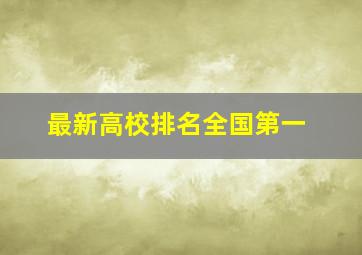 最新高校排名全国第一